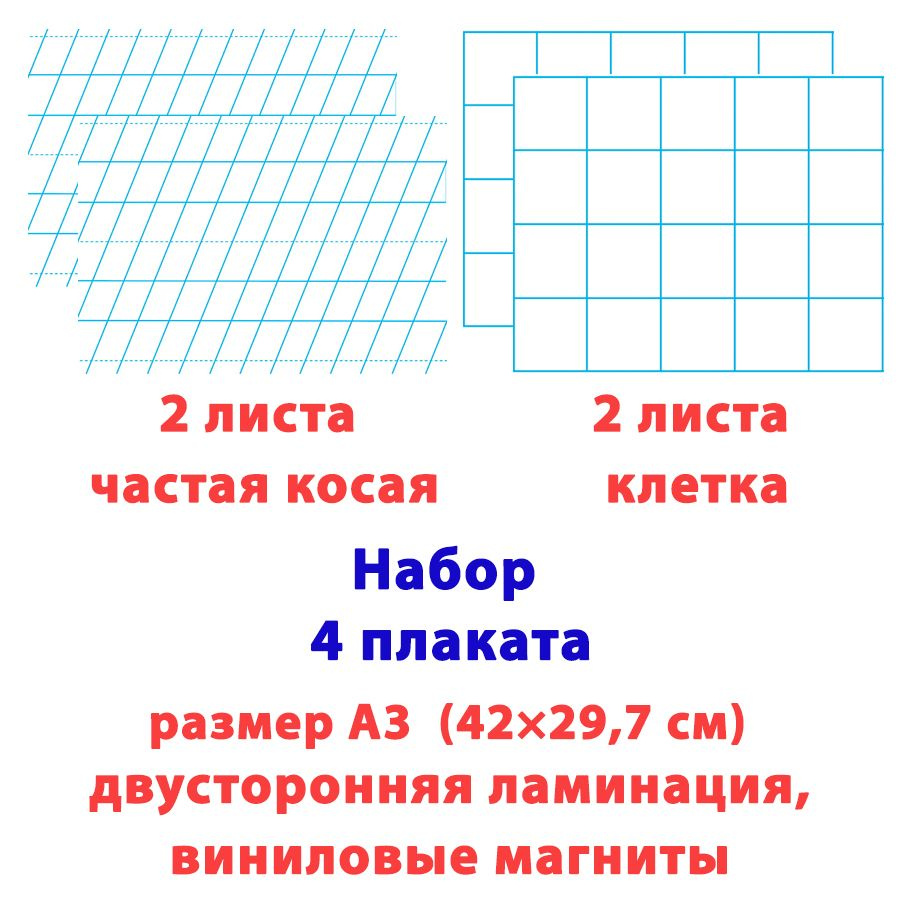 2 листа
частая косая

2 листа
клетка

Набор
4 плаката

размер А3 (42×29,7 см)
двусторонняя ламинация,
виниловые магниты